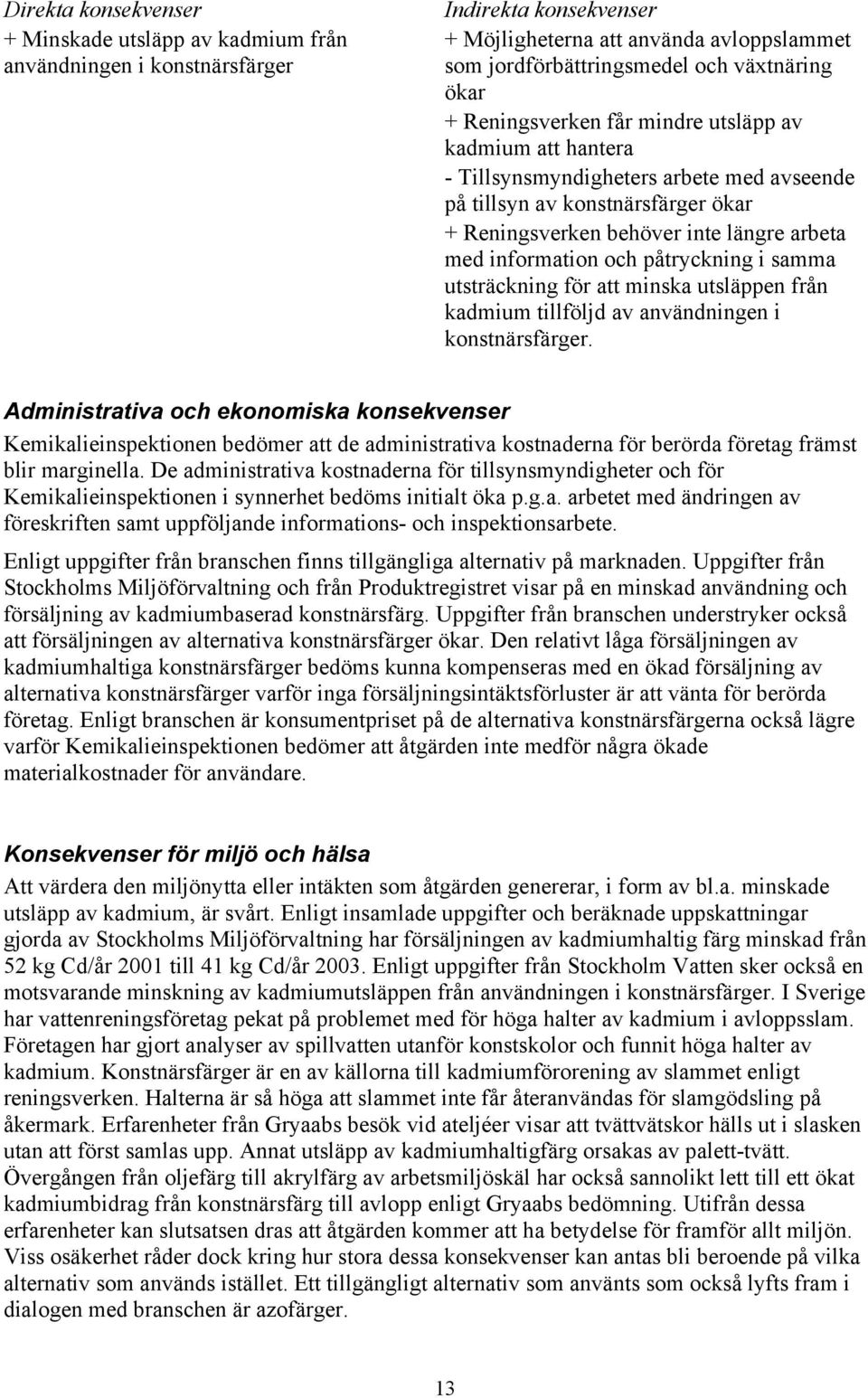 Direkta konsekvenser
+ Minskade utsläpp av kadmium från användningen i konstnärsfärger

Indirekta konsekvenser
+ Möjligheterna att använda avloppslammet som jordförbättringsmedel och växtnäring ökar
+ Reningsverken får mindre utsläpp av kadmium att hantera
- Tillsynsmyndigheters arbete med avseende på tillsyn av konstnärsfärger ökar
+ Reningsverken behöver inte längre arbeta med information och påtryckning i samma utsträckning för att minska utsläppen från kadmium tillföljd av användningen i konstnärsfärger.

Administrativa och ekonomiska konsekvenser

Kemikalieinspektionen bedömer att de administrativa kostnaderna för berörda företag främst blir marginella. De administrativa kostnaderna för tillsynsmyndigheter och för Kemikalieinspektionen i synnerhet bedöms initialt öka p.g.a. arbetet med ändringen av föreskriften samt uppföljande informations- och inspektionsarbete.

Enligt uppgifter från branschen finns tillgängliga alternativ på marknaden. Uppgifter från Stockholms Miljöförvaltning och från Produktregistret visar på en minskad användning och försäljning av kadmiumbaserad konstnärsfärg. Uppgifter från branschen understryker också att försäljningen av alternativa konstnärsfärger ökar. Den relativt låga försäljningen av kadmiumhaltiga konstnärsfärger bedöms kunna kompenseras med en ökad försäljning av alternativa konstnärsfärger varför inga försäljningsintäktsförluster är att vänta för berörda företag. Enligt branschen är konsumentpriset på de alternativa konstnärsfärgerna också lägre varför Kemikalieinspektionen bedömer att åtgärden inte medför några ökade materialkostnader för användare.

Konsekvenser för miljö och hälsa

Att värdera den miljönytta eller intäkten som åtgärden genererar, i form av bl.a. minskade utsläpp av kadmium, är svårt. Enligt insamlade uppgifter och beräknade uppskattningar gjorda av Stockholms Miljöförvaltning har försäljningen av kadmiumhaltig färg minskad från 52 kg Cd/år 2001 till 41 kg Cd/år 2003. Enligt uppgifter från Stockholm Vatten sker också en motsvarande minskning av kadmiumutsläppen från användningen i konstnärsfärger. I Sverige har vattenreningsföretag pekat på problemet med för höga halter av kadmium i avloppsslam. Företagen har gjort analyser av spillvatten utanför konstskolor och funnit höga halter av kadmium. Konstnärsfärger är en av källorna till kadmiumförorening av slammet enligt reningsverken. Halterna är så höga att slammet inte får återanvändas för slamgödsling på åkermark. Erfarenheter från Gryaabs besök vid ateljéer visar att tvättvätskor hälls ut i slasken utan att först samlas upp. Annat utsläpp av kadmiumhaltigfärg orsakas av palett-tvätt. Övergången från oljefärg till akrylfärg av arbetsmiljöskäl har också sannolikt lett till ett ökat kadmiumbidrag från konstnärsfärg till avlopp enligt Gryaabs bedömning. Utifrån dessa erfarenheter kan slutsatsen dras att åtgärden kommer att ha betydelse för framför allt miljön. Viss osäkerhet råder dock kring hur stora dessa konsekvenser kan antas bli beroende på vilka alternativ som används istället. Ett tillgängligt alternativ som använts som också lyfts fram i dialogen med branschen är azofärger.

13